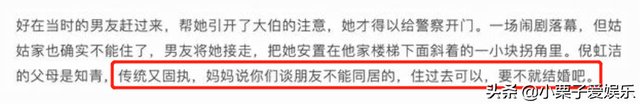 好在当时的男友赶过来，帮她引开了大伯的注意，她才得以给警察开门。一场闹剧落幕，但姑姑家也确实不能住了，男友将她接走，把她安置在他家楼梯下面斜着的一小块拐角里。倪虹洁的父母是知青，传统又固执，妈妈说你们谈朋友不能同居的，住过去可以，要不就结婚吧。

头条 @小栗子爱娱乐